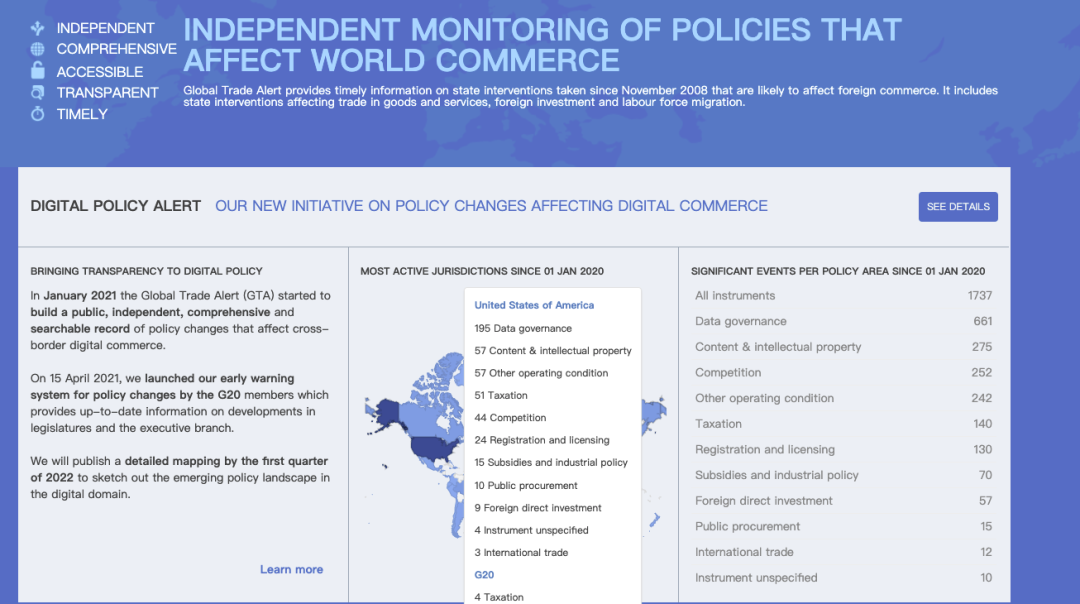 INDEPENDENT
COMPREHENSIVE
ACCESSIBLE
TRANSPARENT
TIMELY

INDEPENDENT MONITORING OF POLICIES THAT AFFECT WORLD COMMERCE

Global Trade Alert provides timely information on state interventions taken since November 2008 that are likely to affect foreign commerce. It includes state interventions affecting trade in goods and services, foreign investment and labour force migration.

DIGITAL POLICY ALERT OUR NEW INITIATIVE ON POLICY CHANGES AFFECTING DIGITAL COMMERCE

SEE DETAILS

BRINGING TRANSPARENCY TO DIGITAL POLICY

In January 2021 the Global Trade Alert (GTA) started to build a public, independent, comprehensive and searchable record of policy changes that affect cross-border digital commerce.

On 15 April 2021, we launched our early warning system for policy changes by the G20 members which provides up-to-date information on developments in legislatures and the executive branch.

We will publish a detailed mapping by the first quarter of 2022 to sketch out the emerging policy landscape in the digital domain.

Learn more

MOST ACTIVE JURISDICTIONS SINCE 01 JAN 2020

United States of America
195 Data governance
57 Content & intellectual property
57 Other operating condition
51 Taxation
44 Competition
24 Registration and licensing
15 Subsidies and industrial policy
10 Public procurement
9 Foreign direct investment
4 Instrument unspecified
3 International trade
G20
4 Taxation

SIGNIFICANT EVENTS PER POLICY AREA SINCE 01 JAN 2020

| All instruments | 1737 |
|---|---|
| Data governance | 661 |
| Content & intellectual property | 275 |
| Competition | 252 |
| Other operating condition | 242 |
| Taxation | 140 |
| Registration and licensing | 130 |
| Subsidies and industrial policy | 70 |
| Foreign direct investment | 57 |
| Public procurement | 15 |
| International trade | 12 |
| Instrument unspecified | 10 |